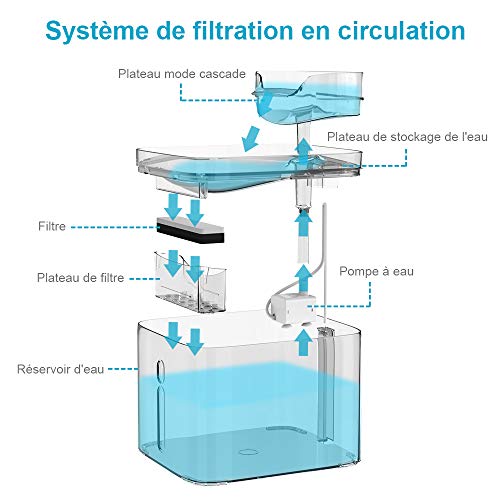 Système de filtration en circulation

Plateau mode cascade

Plateau de stockage de l'eau

Filtre

Plateau de filtre

Pompe à eau

Réservoir d'eau